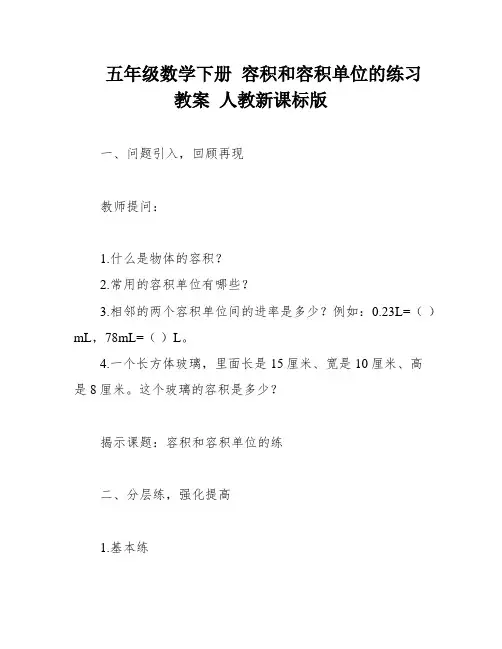 五年级数学下册 容积和容积单位的练习教案 人教新课标版

一、问题引入，回顾再现

教师提问：

1.什么是物体的容积？

2.常用的容积单位有哪些？

3.相邻的两个容积单位间的进率是多少？例如：0.23L=（ ）mL，78mL=（ ）L。

4.一个长方体玻璃，里面长是15厘米、宽是10厘米、高是8厘米。这个玻璃的容积是多少？

揭示课题：容积和容积单位的练

二、分层练，强化提高

1.基本练